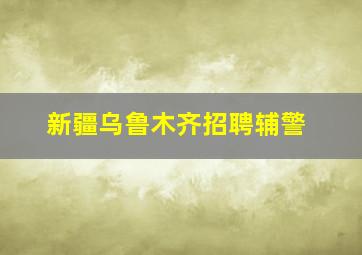 新疆乌鲁木齐招聘辅警